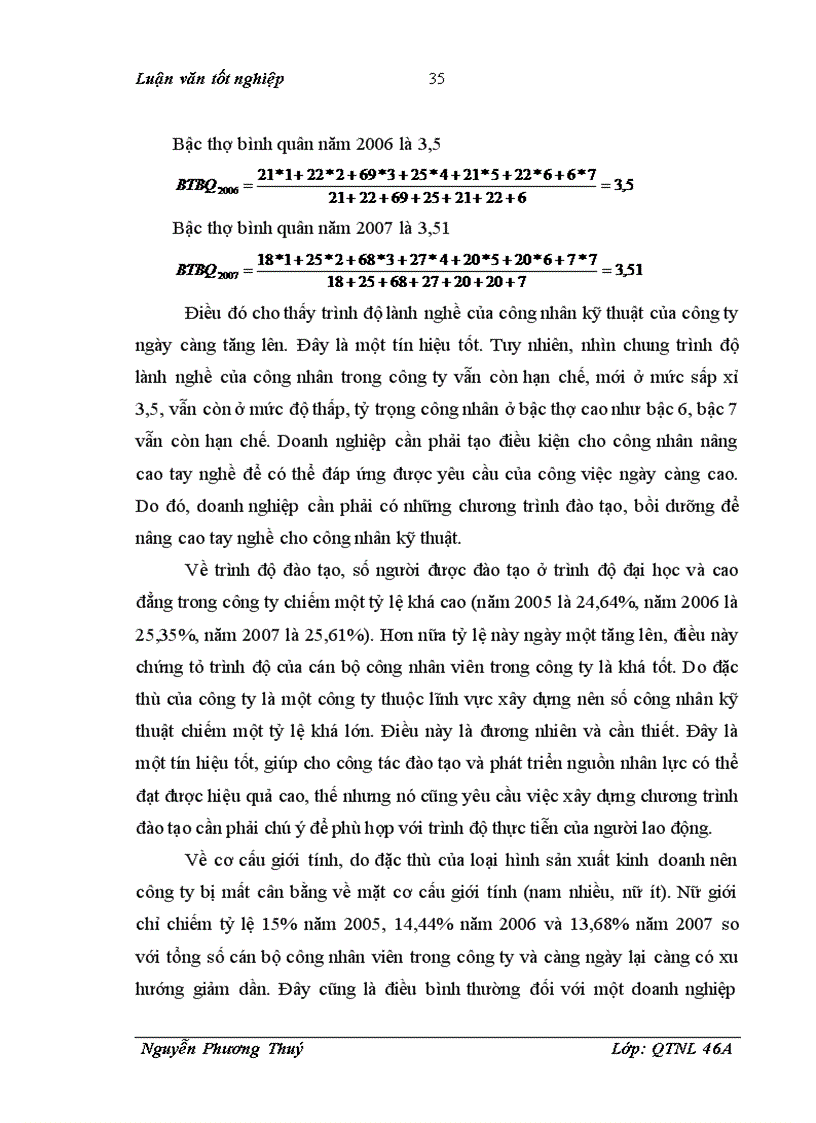 Luận văn tốt nghiệp 35

Bậc thợ bình quân năm 2006 là 3,5

$BTBQ_{2006} = \frac{21*1+22*2+69*3+25*4+21*5+22*6+6*7}{21+22+69+25+21+22+6} = 3,5$

Bậc thợ bình quân năm 2007 là 3,51

$BTBQ_{2007} = \frac{18*1+25*2+68*3+27*4+20*5+20*6+7*7}{18+25+68+27+20+20+7} = 3,51$

Điều đó cho thấy trình độ lành nghề của công nhân kỹ thuật của công ty ngày càng tăng lên. Đây là một tín hiệu tốt. Tuy nhiên, nhìn chung trình độ lành nghề của công nhân trong công ty vẫn còn hạn chế, mới ở mức sấp xỉ 3,5, vẫn còn ở mức độ thấp, tỷ trọng công nhân ở bậc thợ cao như bậc 6, bậc 7 vẫn còn hạn chế. Doanh nghiệp cần phải tạo điều kiện cho công nhân nâng cao tay nghề để có thể đáp ứng được yêu cầu của công việc ngày càng cao. Do đó, doanh nghiệp cần phải có những chương trình đào tạo, bồi dưỡng để nâng cao tay nghề cho công nhân kỹ thuật.

Về trình độ đào tạo, số người được đào tạo ở trình độ đại học và cao đẳng trong công ty chiếm một tỷ lệ khá cao (năm 2005 là 24,64%, năm 2006 là 25,35%, năm 2007 là 25,61%). Hơn nữa tỷ lệ này ngày một tăng lên, điều này chứng tỏ trình độ của cán bộ công nhân viên trong công ty là khá tốt. Do đặc thù của công ty là một công ty thuộc lĩnh vực xây dựng nên số công nhân kỹ thuật chiếm một tỷ lệ khá lớn. Điều này là đương nhiên và cần thiết. Đây là một tín hiệu tốt, giúp cho công tác đào tạo và phát triển nguồn nhân lực có thể đạt được hiệu quả cao, thế nhưng nó cũng yêu cầu việc xây dựng chương trình đào tạo cần phải chú ý để phù hợp với trình độ thực tiễn của người lao động.

Về cơ cấu giới tính, do đặc thù của loại hình sản xuất kinh doanh nên công ty bị mất cân bằng về mặt cơ cấu giới tính (nam nhiều, nữ ít). Nữ giới chỉ chiếm tỷ lệ 15% năm 2005, 14,44% năm 2006 và 13,68% năm 2007 so với tổng số cán bộ công nhân viên trong công ty và càng ngày lại càng có xu hướng giảm dần. Đây cũng là điều bình thường đối với một doanh nghiệp

Nguyễn Phương Thuý Lớp: QTNL 46A